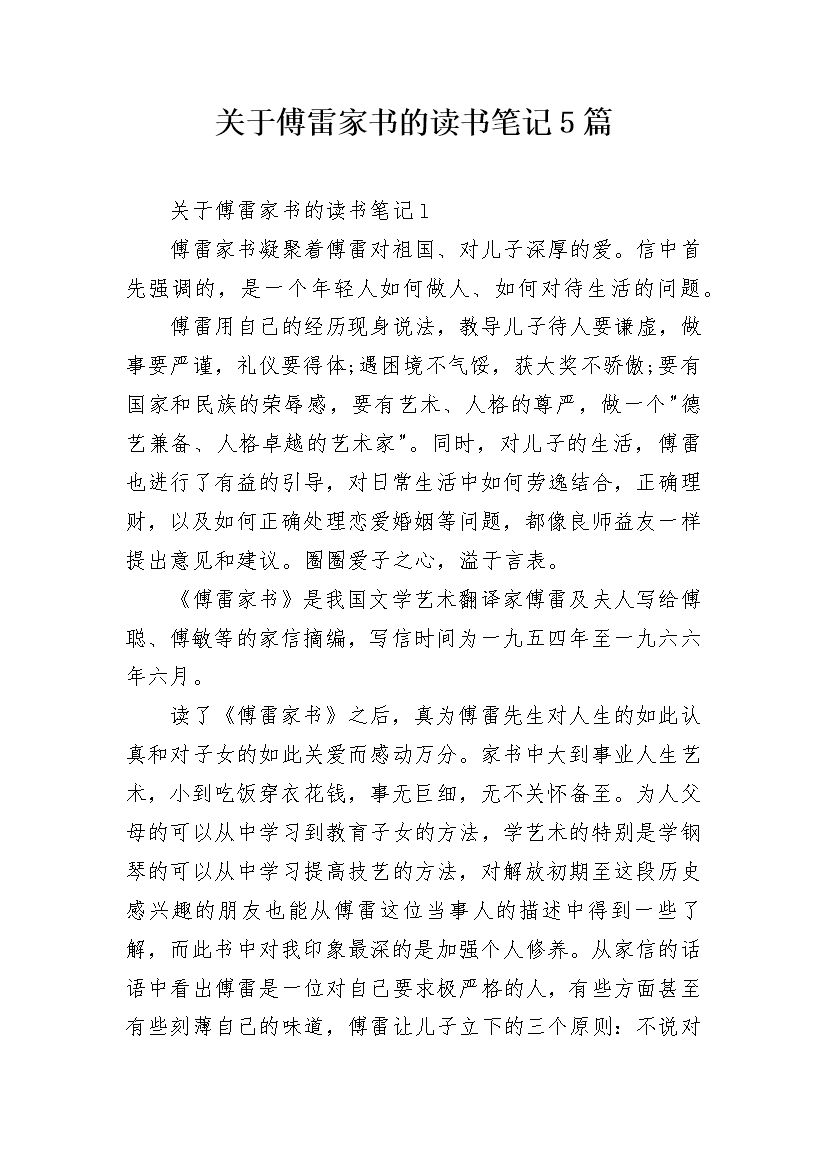 关于傅雷家书的读书笔记5篇

关于傅雷家书的读书笔记1

傅雷家书凝聚着傅雷对祖国、对儿子深厚的爱。信中首先强调的，是一个年轻人如何做人、如何对待生活的问题。

傅雷用自己的经历现身说法，教导儿子待人要谦虚，做事要严谨，礼仪要得体;遇困境不气馁，获大奖不骄傲;要有国家和民族的荣辱感，要有艺术、人格的尊严，做一个"德艺兼备、人格卓越的艺术家"。同时，对儿子的生活，傅雷也进行了有益的引导，对日常生活中如何劳逸结合，正确理财，以及如何正确处理恋爱婚姻等问题，都像良师益友一样提出意见和建议。圈圈爱子之心，溢于言表。

《傅雷家书》是我国文学艺术翻译家傅雷及夫人写给傅聪、傅敏等的家信摘编，写信时间为一九五四年至一九六六年六月。

读了《傅雷家书》之后，真为傅雷先生对人生的如此认真和对子女的如此关爱而感动万分。家书中大到事业人生艺术，小到吃饭穿衣花钱，事无巨细，无不关怀备至。为人父母的可以从中学习到教育子女的方法，学艺术的特别是学钢琴的可以从中学习提高技艺的方法，对解放初期至这段历史感兴趣的朋友也能从傅雷这位当事人的描述中得到一些了解，而此书中对我印象最深的是加强个人修养。从家信的话语中看出傅雷是一位对自己要求极严格的人，有些方面甚至有些刻薄自己的味道，傅雷让儿子立下的三个原则：不说对